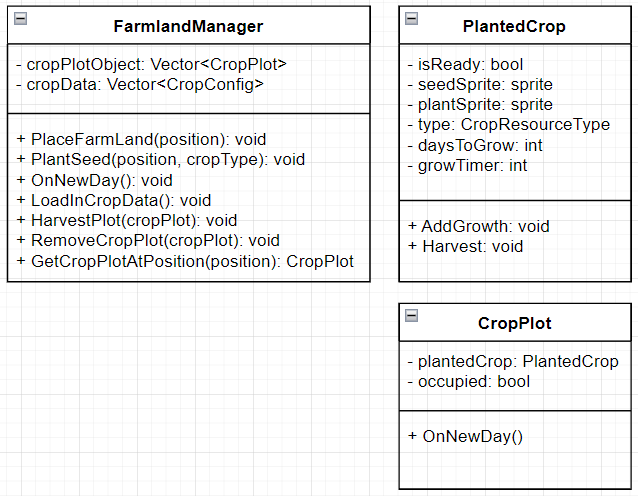 FarmlandManager

- cropPlotObject: Vector<CropPlot>
- cropData: Vector<CropConfig>

+ PlaceFarmLand(position): void
+ PlantSeed(position, cropType): void
+ OnNewDay(): void
+ LoadInCropData(): void
+ HarvestPlot(cropPlot): void
+ RemoveCropPlot(cropPlot): void
+ GetCropPlotAtPosition(position): CropPlot

PlantedCrop

- isReady: bool
- seedSprite: sprite
- plantSprite: sprite
- type: CropResourceType
- daysToGrow: int
- growTimer: int

+ AddGrowth: void
+ Harvest: void

CropPlot

- plantedCrop: PlantedCrop
- occupied: bool

+ OnNewDay()